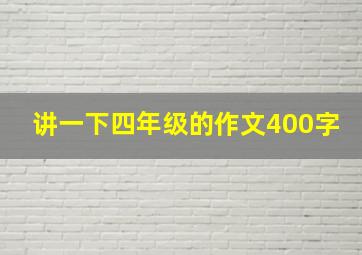 讲一下四年级的作文400字